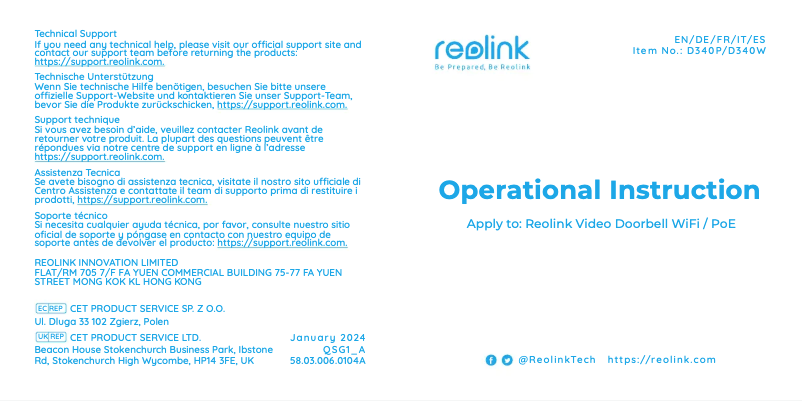 Technical Support
If you need any technical help, please visit our official support site and contact our support team before returning the products: https://support.reolink.com.

Technische Unterstützung
Wenn Sie technische Hilfe benötigen, besuchen Sie bitte unsere offizielle Support-Website und kontaktieren Sie unser Support-Team, bevor Sie die Produkte zurückschicken, https://support.reolink.com.

Support technique
Si vous avez besoin d'aide, veuillez contacter Reolink avant de retourner votre produit. La plupart des questions peuvent être répondues via notre centre de support en ligne à l'adresse https://support.reolink.com.

Assistenza Tecnica
Se avete bisogno di assistenza tecnica, visitate il nostro sito ufficiale di Centro Assistenza e contattate il team di supporto prima di restituire i prodotti, https://support.reolink.com.

Soporte técnico
Si necesita cualquier ayuda técnica, por favor, consulte nuestro sitio oficial de soporte y póngase en contacto con nuestro equipo de soporte antes de devolver el producto: https://support.reolink.com.

REOLINK INNOVATION LIMITED
FLAT/RM 705 7/F FA YUEN COMMERCIAL BUILDING 75-77 FA YUEN STREET MONG KOK KL HONG KONG

EC REP CET PRODUCT SERVICE SP. Z O.O.
Ul. Dluga 33 102 Zgierz, Polen

UK REP CET PRODUCT SERVICE LTD.
Beacon House Stokenchurch Business Park, Ibstone Rd, Stokenchurch High Wycombe, HP14 3FE, UK

January 2024
QSG1_A
58.03.006.0104A

reolink
Be Prepared, Be Reolink

EN/DE/FR/IT/ES
Item No.: D340P/D340W

Operational Instruction

Apply to: Reolink Video Doorbell WiFi / PoE

@ReolinkTech https://reolink.com